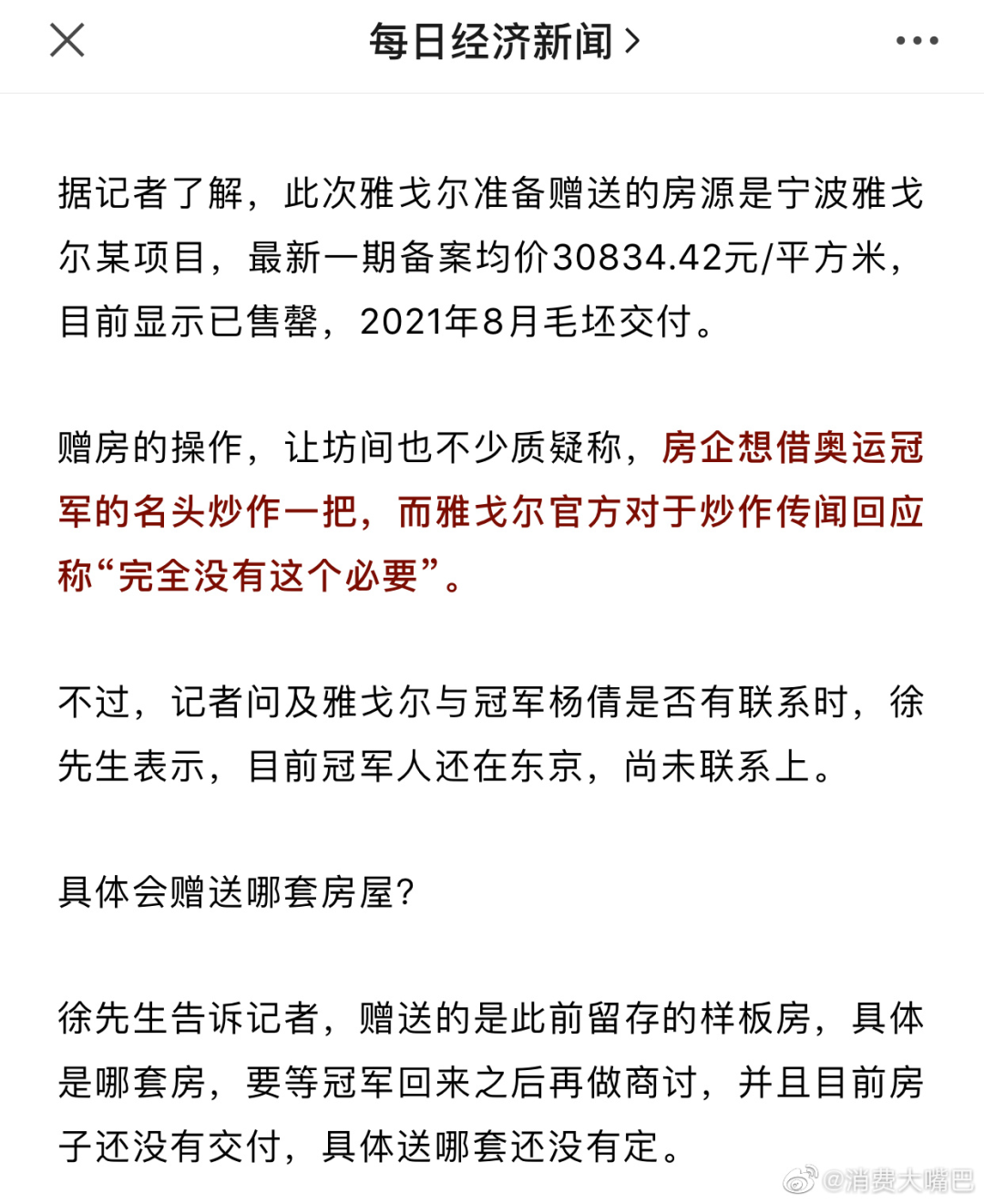 每日经济新闻 >

据记者了解，此次雅戈尔准备赠送的房源是宁波雅戈尔某项目，最新一期备案均价30834.42元/平方米，目前显示已售罄，2021年8月毛坯交付。

赠房的操作，让坊间也不少质疑称，房企想借奥运冠军的名头炒作一把，而雅戈尔官方对于炒作传闻回应称“完全没有这个必要”。

不过，记者问及雅戈尔与冠军杨倩是否有联系时，徐先生表示，目前冠军人还在东京，尚未联系上。

具体会赠送哪套房屋？

徐先生告诉记者，赠送的是此前留存的样板房，具体是哪套房，要等冠军回来之后再做商讨，并且目前房子还没有交付，具体送哪套还没有定。

@消费大嘴巴